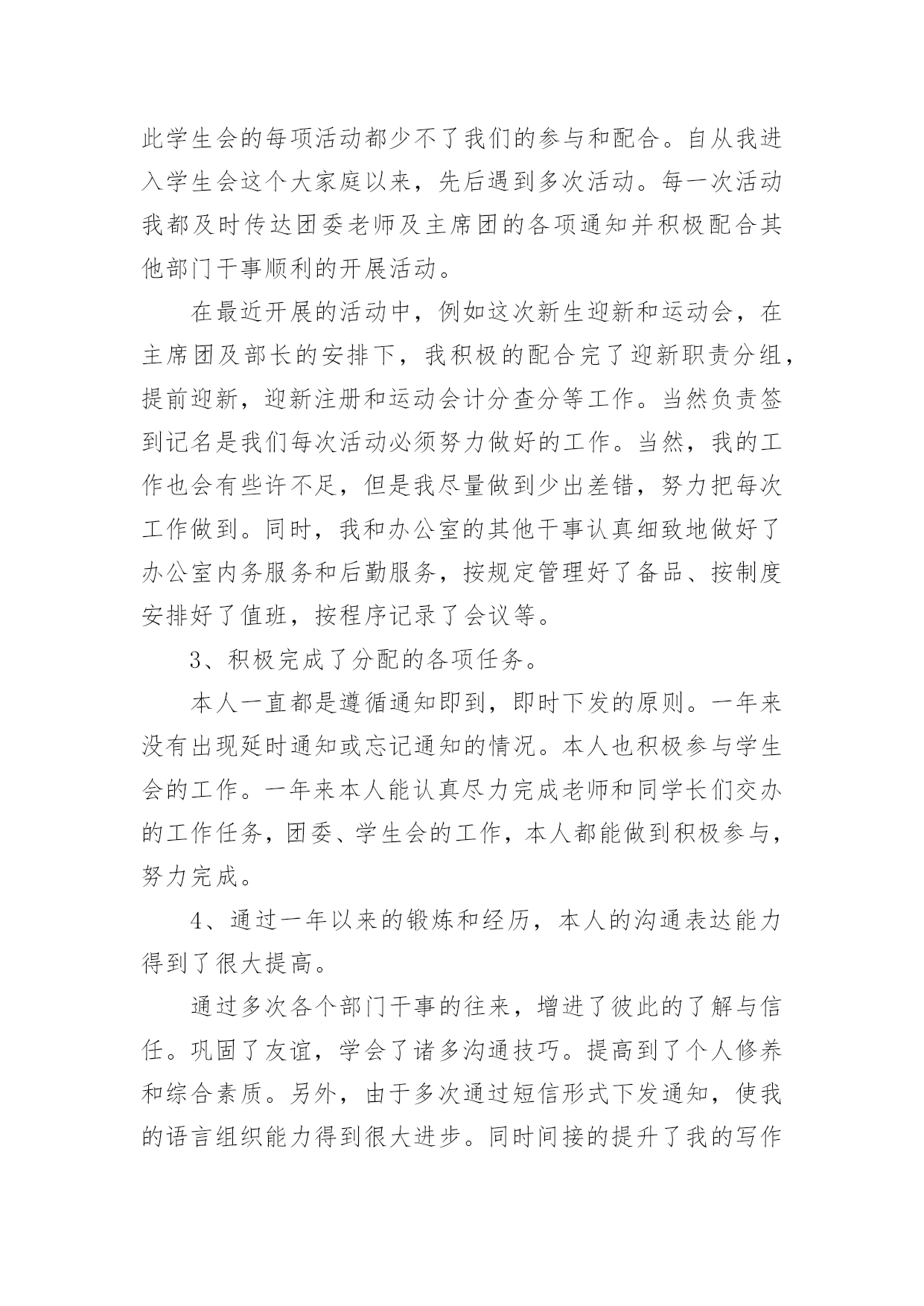 此学生会的每项活动都少不了我们的参与和配合。自从我进入学生会这个大家庭以来，先后遇到多次活动。每一次活动我都及时传达团委老师及主席团的各项通知并积极配合其他部门干事顺利的开展活动。

在最近开展的活动中，例如这次新生迎新和运动会，在主席团及部长的安排下，我积极的配合完了迎新职责分组，提前迎新，迎新注册和运动会计分查分等工作。当然负责签到记名是我们每次活动必须努力做好的工作。当然，我的工作也会有些许不足，但是我尽量做到少出差错，努力把每次工作做到。同时，我和办公室的其他干事认真细致地做好了办公室内务服务和后勤服务，按规定管理好了备品、按制度安排好了值班，按程序记录了会议等。

3、积极完成了分配的各项任务。

本人一直都是遵循通知即到，即时下发的原则。一年来没有出现延时通知或忘记通知的情况。本人也积极参与学生会的工作。一年来本人能认真尽力完成老师和同学长们交办的工作任务，团委、学生会的工作，本人都能做到积极参与，努力完成。

4、通过一年以来的锻炼和经历，本人的沟通表达能力得到了很大提高。

通过多次各个部门干事的往来，增进了彼此的了解与信任。巩固了友谊，学会了诸多沟通技巧。提高到了个人修养和综合素质。另外，由于多次通过短信形式下发通知，使我的语言组织能力得到很大进步。同时间接的提升了我的写作